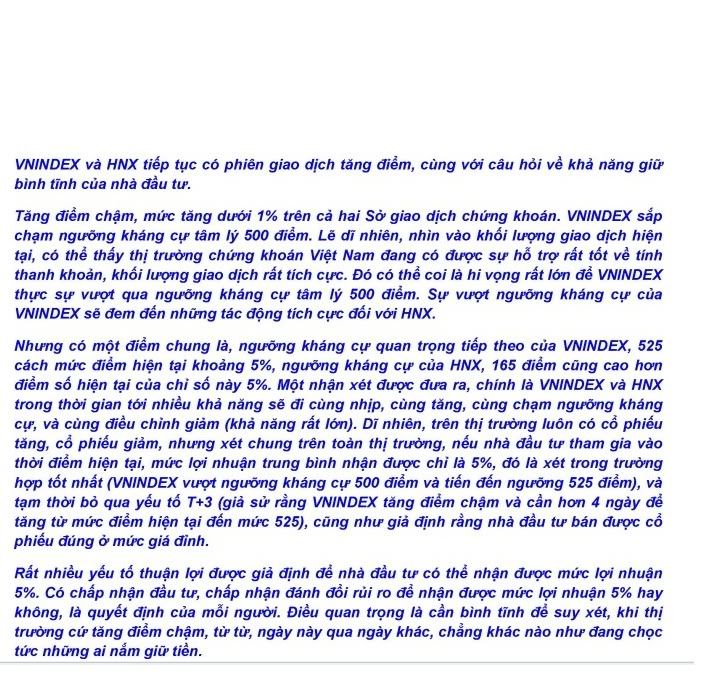 VNINDEX và HNX tiếp tục có phiên giao dịch tăng điểm, cùng với câu hỏi về khả năng giữ bình tĩnh của nhà đầu tư.

Tăng điểm chậm, mức tăng dưới 1% trên cả hai Sở giao dịch chứng khoán. VNINDEX sắp chạm ngưỡng kháng cự tâm lý 500 điểm. Lẽ dĩ nhiên, nhìn vào khối lượng giao dịch hiện tại, có thể thấy thị trường chứng khoán Việt Nam đang có được sự hỗ trợ rất tốt về tính thanh khoản, khối lượng giao dịch rất tích cực. Đó có thể coi là hi vọng rất lớn để VNINDEX thực sự vượt qua ngưỡng kháng cự tâm lý 500 điểm. Sự vượt ngưỡng kháng cự của VNINDEX sẽ đem đến những tác động tích cực đối với HNX.

Nhưng có một điểm chung là, ngưỡng kháng cự quan trọng tiếp theo của VNINDEX, 525 cách mức điểm hiện tại khoảng 5%, ngưỡng kháng cự của HNX, 165 điểm cũng cao hơn điểm số hiện tại của chỉ số này 5%. Một nhận xét được đưa ra, chính là VNINDEX và HNX trong thời gian tới nhiều khả năng sẽ đi cùng nhịp, cùng tăng, cùng chạm ngưỡng kháng cự, và cùng điều chỉnh giảm (khả năng rất lớn). Dĩ nhiên, trên thị trường luôn có cổ phiếu tăng, cổ phiếu giảm, nhưng xét chung trên toàn thị trường, nếu nhà đầu tư tham gia vào thời điểm hiện tại, mức lợi nhuận trung bình nhận được chỉ là 5%, đó là xét trong trường hợp tốt nhất (VNINDEX vượt ngưỡng kháng cự 500 điểm và tiến đến ngưỡng 525 điểm), và tạm thời bỏ qua yếu tố T+3 (giả sử rằng VNINDEX tăng điểm chậm và cần hơn 4 ngày để tăng từ mức điểm hiện tại đến mức 525), cũng như giả định rằng nhà đầu tư bán được cổ phiếu đúng ở mức giá đỉnh.

Rất nhiều yếu tố thuận lợi được giả định để nhà đầu tư có thể nhận được mức lợi nhuận 5%. Có chấp nhận đầu tư, chấp nhận đánh đổi rủi ro để nhận được mức lợi nhuận 5% hay không, là quyết định của mỗi người. Điều quan trọng là cần bình tĩnh để suy xét, khi thị trường cứ tăng điểm chậm, từ từ, ngày này qua ngày khác, chẳng khác nào như đang chọc tức những ai nắm giữ tiền.